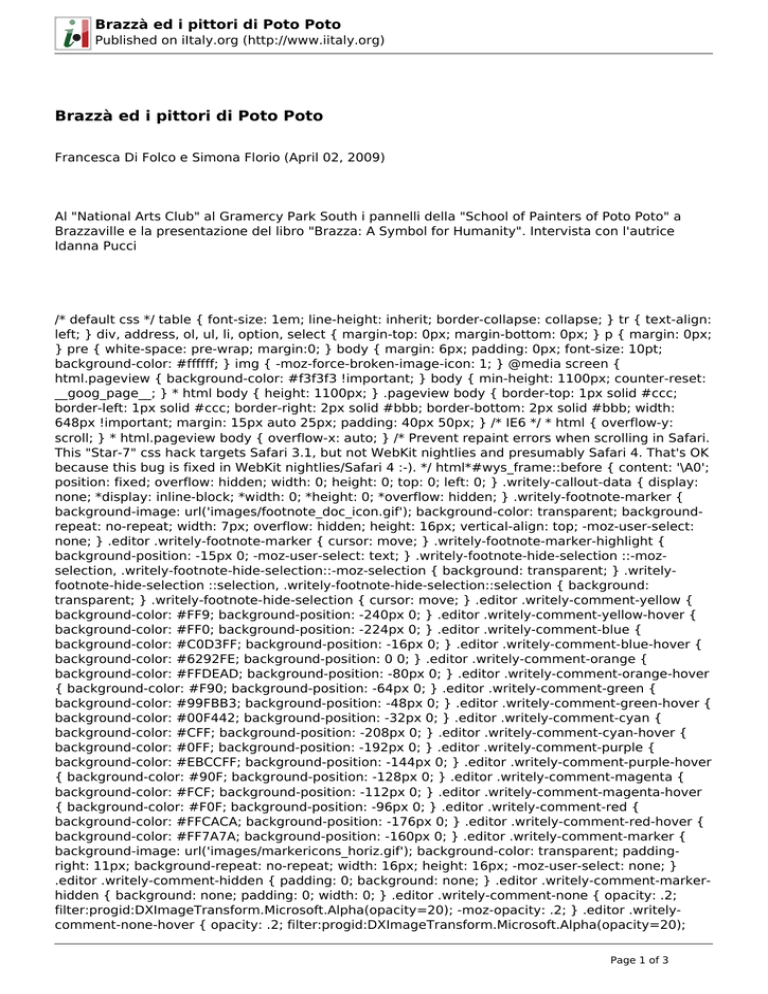 Brazzà ed i pittori di Poto Poto
Published on iItaly.org (http://www.iitaly.org)

Brazzà ed i pittori di Poto Poto

Francesca Di Folco e Simona Florio (April 02, 2009)

Al "National Arts Club" al Gramercy Park South i pannelli della "School of Painters of Poto Poto" a Brazzaville e la presentazione del libro "Brazza: A Symbol for Humanity". Intervista con l'autrice Idanna Pucci

/* default css */ table { font-size: 1em; line-height: inherit; border-collapse: collapse; } tr { text-align: left; } div, address, ol, ul, li, option, select { margin-top: 0px; margin-bottom: 0px; } p { margin: 0px; } pre { white-space: pre-wrap; margin:0; } body { margin: 6px; padding: 0px; font-size: 10pt; background-color: #ffffff; } img { -moz-force-broken-image-icon: 1; } @media screen { html.pageview { background-color: #f3f3f3 !important; } body { min-height: 1100px; counter-reset: __goog_page__; } * html body { height: 1100px; } .pageview body { border-top: 1px solid #ccc; border-left: 1px solid #ccc; border-right: 2px solid #bbb; border-bottom: 2px solid #bbb; width: 648px !important; margin: 15px auto 25px; padding: 40px 50px; } /* IE6 */ * html { overflow-y: scroll; } * html.pageview body { overflow-x: auto; } /* Prevent repaint errors when scrolling in Safari. This "Star-7" css hack targets Safari 3.1, but not WebKit nightlies and presumably Safari 4. That's OK because this bug is fixed in WebKit nightlies/Safari 4 :-). */ html*#wys_frame::before { content: '\A0'; position: fixed; overflow: hidden; width: 0; height: 0; top: 0; left: 0; } .writely-callout-data { display: none; *display: inline-block; *width: 0; *height: 0; *overflow: hidden; } .writely-footnote-marker { background-image: url('images/footnote_doc_icon.gif'); background-color: transparent; background-repeat: no-repeat; width: 7px; overflow: hidden; height: 16px; vertical-align: top; -moz-user-select: none; } .editor .writely-footnote-marker { cursor: move; } .writely-footnote-marker-highlight { background-position: -15px 0; -moz-user-select: text; } .writely-footnote-hide-selection ::-moz-selection, .writely-footnote-hide-selection::-moz-selection { background: transparent; } .writely-footnote-hide-selection ::selection, .writely-footnote-hide-selection::selection { background: transparent; } .writely-footnote-hide-selection { cursor: move; } .editor .writely-comment-yellow { background-color: #FF9; background-position: -240px 0; } .editor .writely-comment-yellow-hover { background-color: #FF0; background-position: -224px 0; } .editor .writely-comment-blue { background-color: #C0D3FF; background-position: -16px 0; } .editor .writely-comment-blue-hover { background-color: #6292FE; background-position: 0 0; } .editor .writely-comment-orange { background-color: #FFDEAD; background-position: -80px 0; } .editor .writely-comment-orange-hover { background-color: #F90; background-position: -64px 0; } .editor .writely-comment-green { background-color: #99FBB3; background-position: -48px 0; } .editor .writely-comment-green-hover { background-color: #00F442; background-position: -32px 0; } .editor .writely-comment-cyan { background-color: #CFF; background-position: -208px 0; } .editor .writely-comment-cyan-hover { background-color: #0FF; background-position: -192px 0; } .editor .writely-comment-purple { background-color: #EBCCFF; background-position: -144px 0; } .editor .writely-comment-purple-hover { background-color: #90F; background-position: -128px 0; } .editor .writely-comment-magenta { background-color: #FCF; background-position: -112px 0; } .editor .writely-comment-magenta-hover { background-color: #F0F; background-position: -96px 0; } .editor .writely-comment-red { background-color: #FFCACA; background-position: -176px 0; } .editor .writely-comment-red-hover { background-color: #FF7A7A; background-position: -160px 0; } .editor .writely-comment-marker { background-image: url('images/markericons_horiz.gif'); background-color: transparent; padding-right: 11px; background-repeat: no-repeat; width: 16px; height: 16px; -moz-user-select: none; } .editor .writely-comment-hidden { padding: 0; background: none; } .editor .writely-comment-marker-hidden { background: none; padding: 0; width: 0; } .editor .writely-comment-none { opacity: .2; filter:progid:DXImageTransform.Microsoft.Alpha(opacity=20); -moz-opacity: .2; } .editor .writely-comment-none-hover { opacity: .2; filter:progid:DXImageTransform.Microsoft.Alpha(opacity=20);

Page 1 of 3